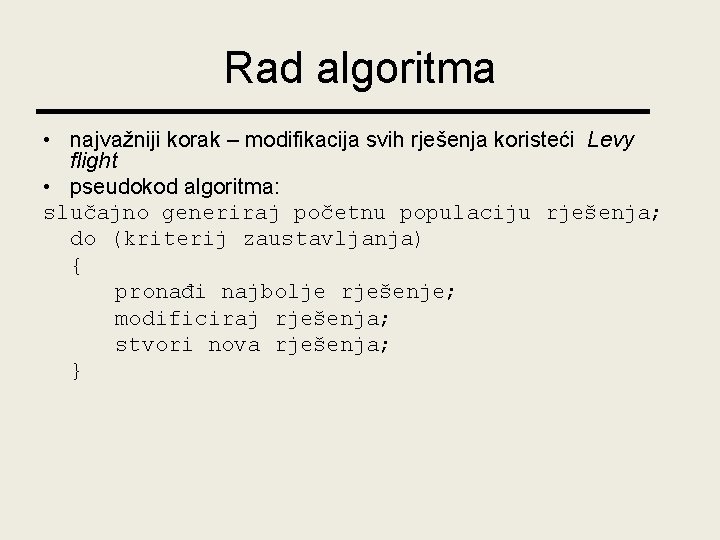 Rad algoritma

• najvažniji korak – modifikacija svih rješenja koristeći Levy flight
• pseudokod algoritma:

slučajno generiraj početnu populaciju rješenja;
  do (kriterij zaustavljanja)
  {
     pronađi najbolje rješenje;
     modificiraj rješenja;
     stvori nova rješenja;
  }